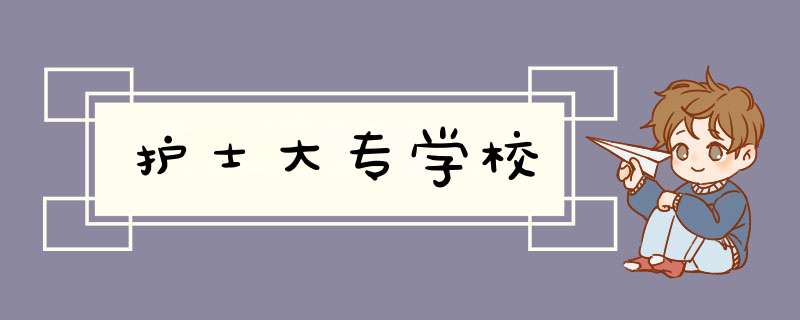 护士大专学校